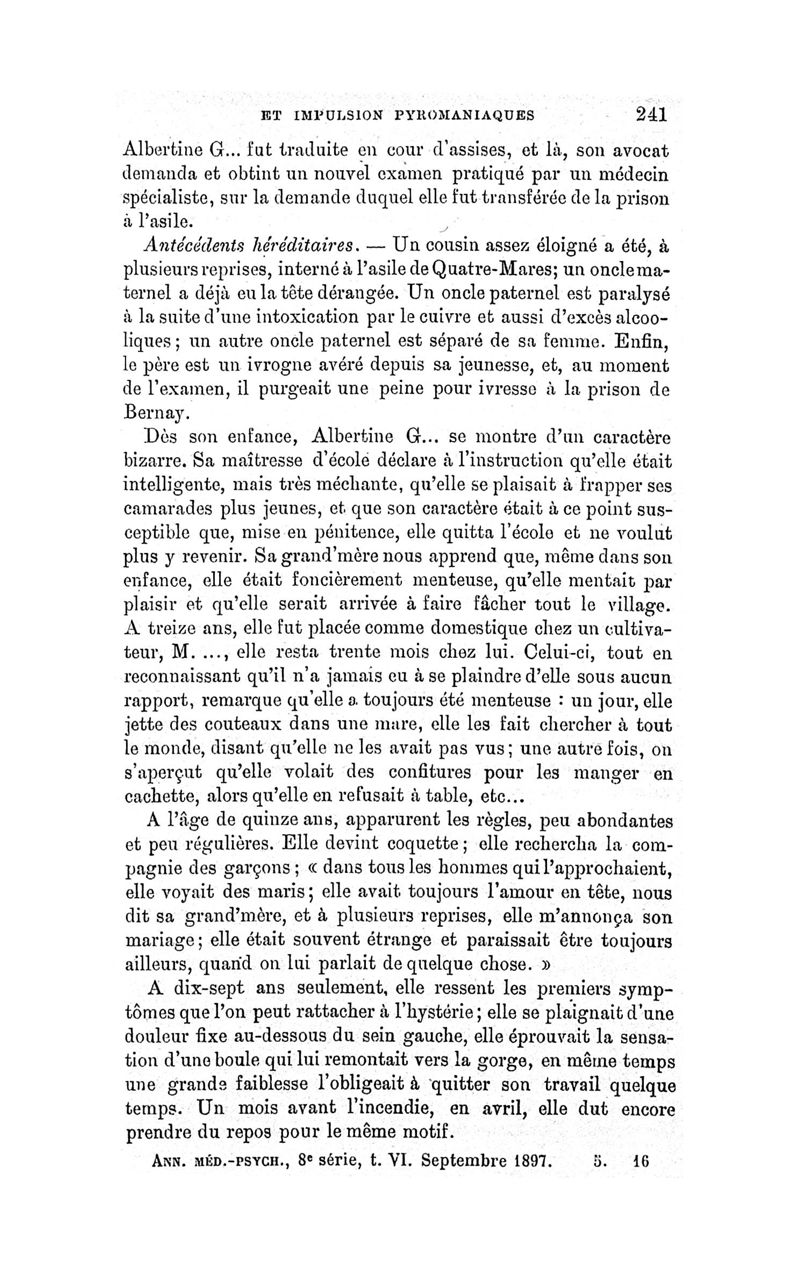 ET IMPULSION PYROMANIAQUES 241

Albertine G... fut traduite en cour d'assises, et là, son avocat demanda et obtint un nouvel examen pratiqué par un médecin spécialiste, sur la demande duquel elle fut transférée de la prison à l'asile.

Antécédents héréditaires. — Un cousin assez éloigné a été, à plusieurs reprises, interné à l'asile de Quatre-Mares; un oncle maternel a déjà eu la tête dérangée. Un oncle paternel est paralysé à la suite d'une intoxication par le cuivre et aussi d'excès alcooliques; un autre oncle paternel est séparé de sa femme. Enfin, le père est un ivrogne avéré depuis sa jeunesse, et, au moment de l'examen, il purgeait une peine pour ivresse à la prison de Bernay.

Dès son enfance, Albertine G... se montre d'un caractère bizarre. Sa maîtresse d'école déclare à l'instruction qu'elle était intelligente, mais très méchante, qu'elle se plaisait à frapper ses camarades plus jeunes, et que son caractère était à ce point susceptible que, mise en pénitence, elle quitta l'école et ne voulut plus y revenir. Sa grand'mère nous apprend que, même dans son enfance, elle était foncièrement menteuse, qu'elle mentait par plaisir et qu'elle serait arrivée à faire fâcher tout le village. A treize ans, elle fut placée comme domestique chez un cultivateur, M. ..., elle resta trente mois chez lui. Celui-ci, tout en reconnaissant qu'il n'a jamais eu à se plaindre d'elle sous aucun rapport, remarque qu'elle a toujours été menteuse : un jour, elle jette des couteaux dans une mare, elle les fait chercher à tout le monde, disant qu'elle ne les avait pas vus; une autre fois, on s'aperçut qu'elle volait des confitures pour les manger en cachette, alors qu'elle en refusait à table, etc...

A l'âge de quinze ans, apparurent les règles, peu abondantes et peu régulières. Elle devint coquette; elle rechercha la compagnie des garçons; « dans tous les hommes qui l'approchaient, elle voyait des maris; elle avait toujours l'amour en tête, nous dit sa grand'mère, et à plusieurs reprises, elle m'annonça son mariage; elle était souvent étrange et paraissait être toujours ailleurs, quand on lui parlait de quelque chose. »

A dix-sept ans seulement, elle ressent les premiers symptômes que l'on peut rattacher à l'hystérie; elle se plaignait d'une douleur fixe au-dessous du sein gauche, elle éprouvait la sensation d'une boule qui lui remontait vers la gorge, en même temps une grande faiblesse l'obligeait à quitter son travail quelque temps. Un mois avant l'incendie, en avril, elle dut encore prendre du repos pour le même motif.

ANN. MÉD.-PSYCH., 8e série, t. VI. Septembre 1897. 5. 16